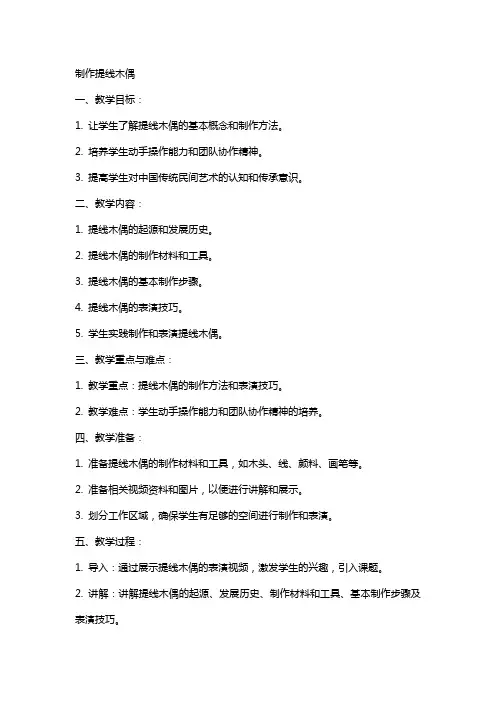 制作提线木偶

一、教学目标：

1. 让学生了解提线木偶的基本概念和制作方法。

2. 培养学生动手操作能力和团队协作精神。

3. 提高学生对中国传统民间艺术的认知和传承意识。

二、教学内容：

1. 提线木偶的起源和发展历史。

2. 提线木偶的制作材料和工具。

3. 提线木偶的基本制作步骤。

4. 提线木偶的表演技巧。

5. 学生实践制作和表演提线木偶。

三、教学重点与难点：

1. 教学重点：提线木偶的制作方法和表演技巧。

2. 教学难点：学生动手操作能力和团队协作精神的培养。

四、教学准备：

1. 准备提线木偶的制作材料和工具，如木头、线、颜料、画笔等。

2. 准备相关视频资料和图片，以便进行讲解和展示。

3. 划分工作区域，确保学生有足够的空间进行制作和表演。

五、教学过程：

1. 导入：通过展示提线木偶的表演视频，激发学生的兴趣，引入课题。

2. 讲解：讲解提线木偶的起源、发展历史、制作材料和工具、基本制作步骤及表演技巧。